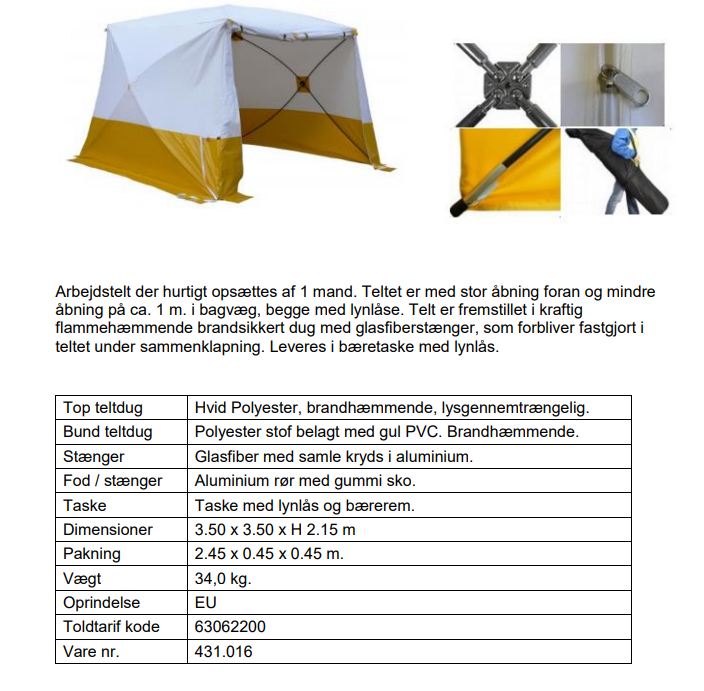 Arbejdstelt der hurtigt opsættes af 1 mand. Teltet er med stor åbning foran og mindre åbning på ca. 1 m. i bagvæg, begge med lynlåse. Telt er fremstillet i kraftig flammehæmmende brandsikkert dug med glasfiberstænger, som forbliver fastgjort i teltet under sammenklapning. Leveres i bæretaske med lynlås.

| Top teltdug | Hvid Polyester, brandhæmmende, lysgennemtrængelig. |
|---|---|
| Bund teltdug | Polyester stof belagt med gul PVC. Brandhæmmende. |
| Stænger | Glasfiber med samle kryds i aluminium. |
| Fod / stænger | Aluminium rør med gummi sko. |
| Taske | Taske med lynlås og bærerem. |
| Dimensioner | 3.50 x 3.50 x H 2.15 m |
| Pakning | 2.45 x 0.45 x 0.45 m. |
| Vægt | 34,0 kg. |
| Oprindelse | EU |
| Toldtarif kode | 63062200 |
| Vare nr. | 431.016 |